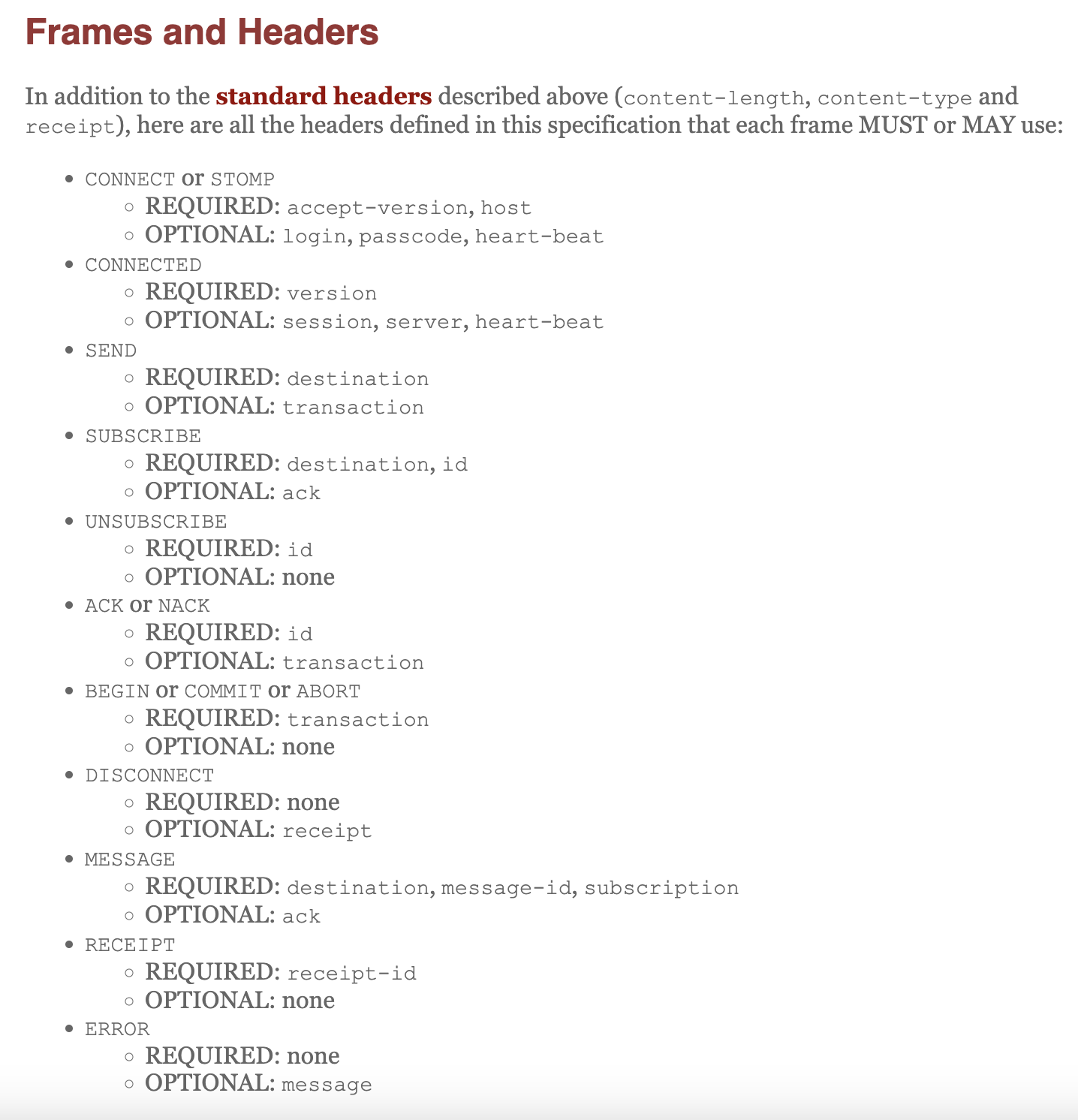 Frames and Headers

In addition to the standard headers described above (content-length, content-type and receipt), here are all the headers defined in this specification that each frame MUST or MAY use:

- CONNECT or STOMP
  - REQUIRED: accept-version, host
  - OPTIONAL: login, passcode, heart-beat
- CONNECTED
  - REQUIRED: version
  - OPTIONAL: session, server, heart-beat
- SEND
  - REQUIRED: destination
  - OPTIONAL: transaction
- SUBSCRIBE
  - REQUIRED: destination, id
  - OPTIONAL: ack
- UNSUBSCRIBE
  - REQUIRED: id
  - OPTIONAL: none
- ACK or NACK
  - REQUIRED: id
  - OPTIONAL: transaction
- BEGIN or COMMIT or ABORT
  - REQUIRED: transaction
  - OPTIONAL: none
- DISCONNECT
  - REQUIRED: none
  - OPTIONAL: receipt
- MESSAGE
  - REQUIRED: destination, message-id, subscription
  - OPTIONAL: ack
- RECEIPT
  - REQUIRED: receipt-id
  - OPTIONAL: none
- ERROR
  - REQUIRED: none
  - OPTIONAL: message